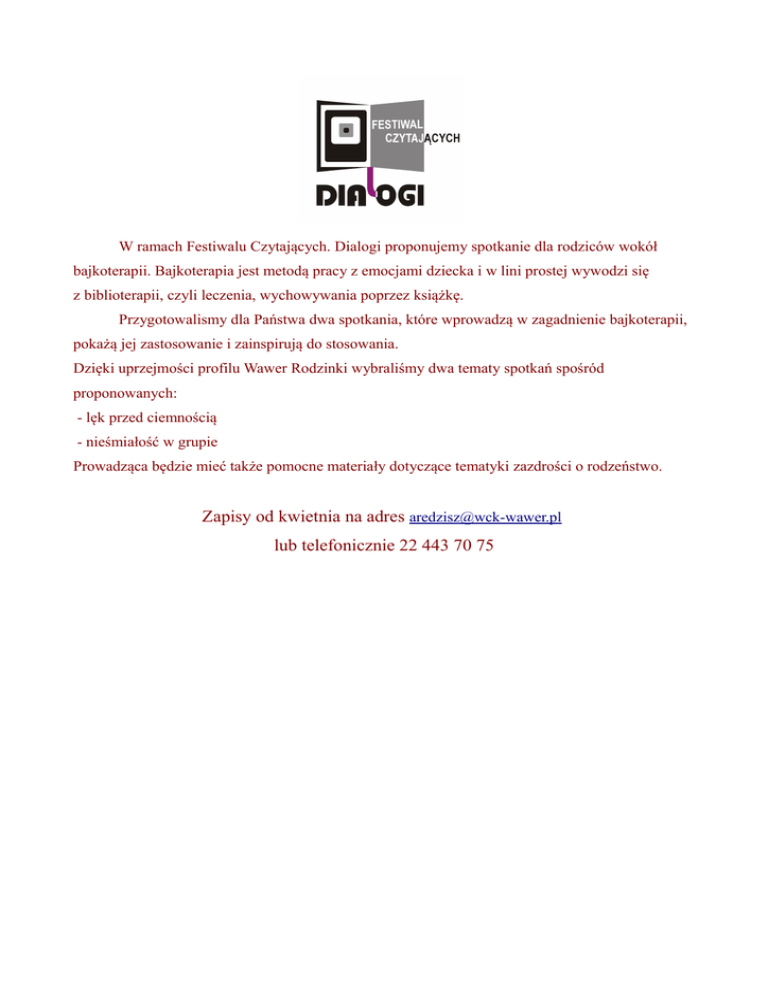 FESTIWAL CZYTAJĄCYCH
DIALOGI

W ramach Festiwalu Czytających. Dialogi proponujemy spotkanie dla rodziców wokół bajkoterapii. Bajkoterapia jest metodą pracy z emocjami dziecka i w lini prostej wywodzi się z biblioterapii, czyli leczenia, wychowywania poprzez książkę.

Przygotowalismy dla Państwa dwa spotkania, które wprowadzą w zagadnienie bajkoterapii, pokażą jej zastosowanie i zainspirują do stosowania.
Dzięki uprzejmości profilu Wawer Rodzinki wybraliśmy dwa tematy spotkań spośród proponowanych:
- lęk przed ciemnością
- nieśmiałość w grupie
Prowadząca będzie mieć także pomocne materiały dotyczące tematyki zazdrości o rodzeństwo.

Zapisy od kwietnia na adres aredzisz@wck-wawer.pl
lub telefonicznie 22 443 70 75